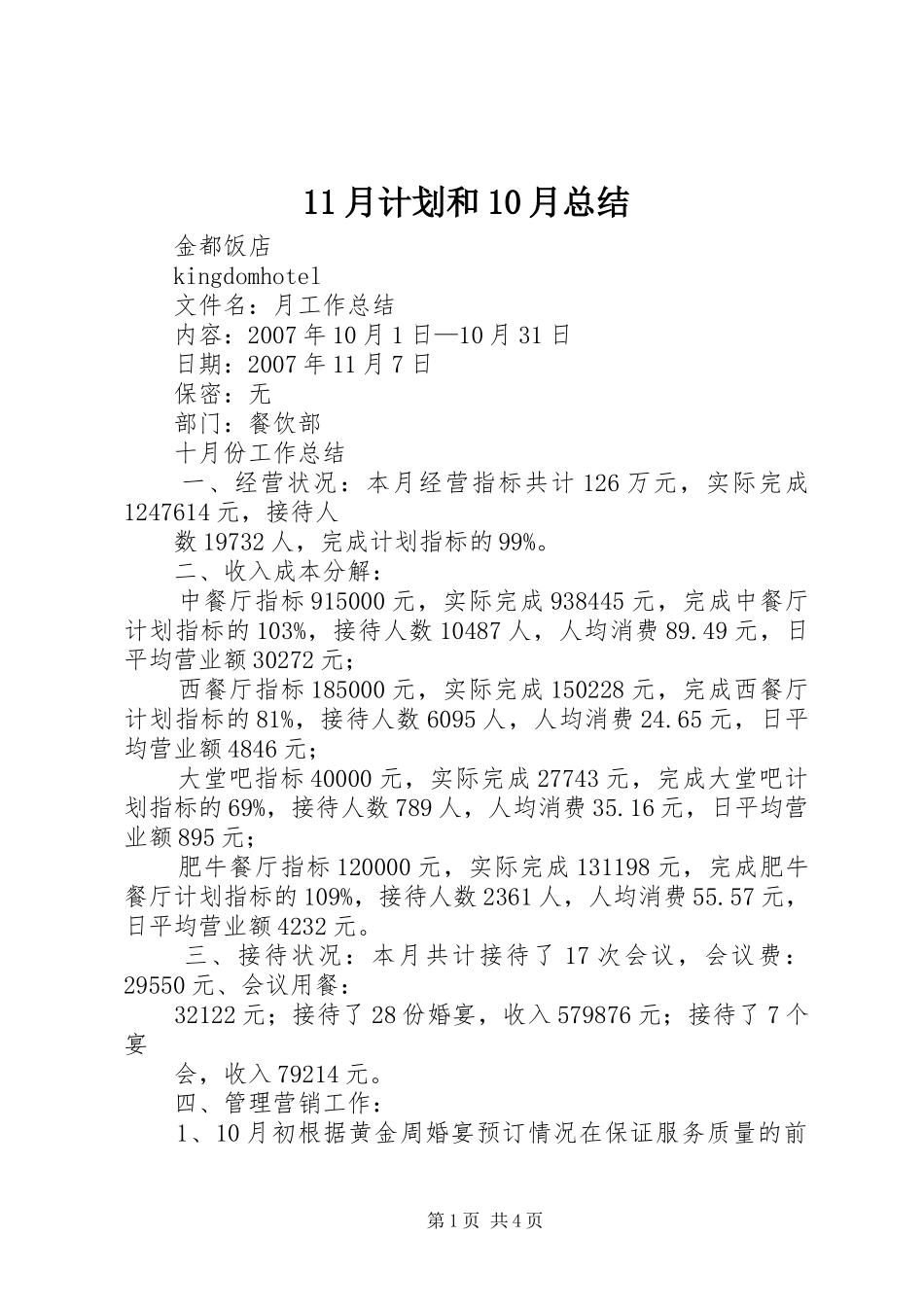 11月计划和10月总结

金都饭店

kingdomhotel

文件名：月工作总结

内容：2007年10月1日—10月31日

日期：2007年11月7日

保密：无

部门：餐饮部

十月份工作总结

一、经营状况：本月经营指标共计126万元，实际完成1247614元，接待人

数19732人，完成计划指标的99%。

二、收入成本分解：

中餐厅指标915000元，实际完成938445元，完成中餐厅计划指标的103%，接待人数10487人，人均消费89.49元，日平均营业额30272元；

西餐厅指标185000元，实际完成150228元，完成西餐厅计划指标的81%，接待人数6095人，人均消费24.65元，日平均营业额4846元；

大堂吧指标40000元，实际完成27743元，完成大堂吧计划指标的69%，接待人数789人，人均消费35.16元，日平均营业额895元；

肥牛餐厅指标120000元，实际完成131198元，完成肥牛餐厅计划指标的109%，接待人数2361人，人均消费55.57元，日平均营业额4232元。

三、接待状况：本月共计接待了17次会议，会议费：29550元、会议用餐：

32122元；接待了28份婚宴，收入579876元；接待了7个宴

会，收入79214元。

四、管理营销工作：

1、10月初根据黄金周婚宴预订情况在保证服务质量的前

第1页 共4页